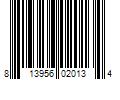 8 13956 02013 4